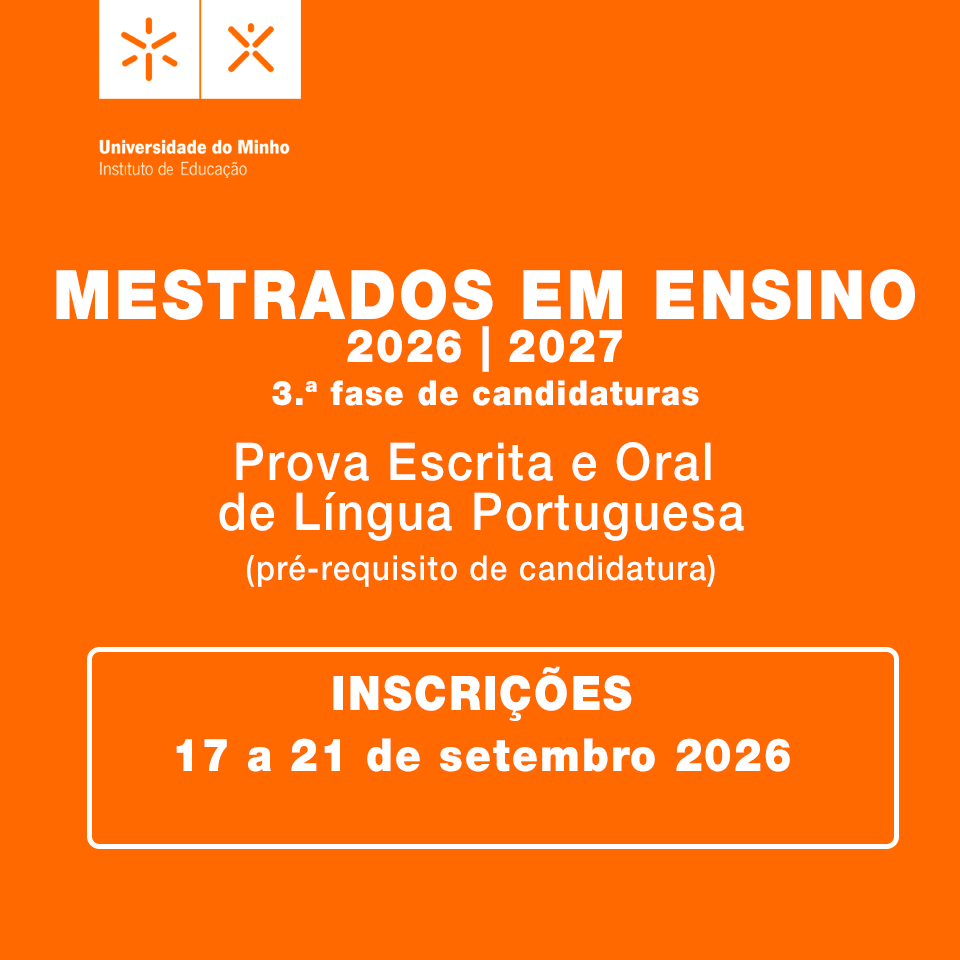 Universidade do Minho
Instituto de Educação

MESTRADOS EM ENSINO
2026 | 2027
3.ª fase de candidaturas

Prova Escrita e Oral de Língua Portuguesa
(pré-requisito de candidatura)

INSCRIÇÕES
17 a 21 de setembro 2026